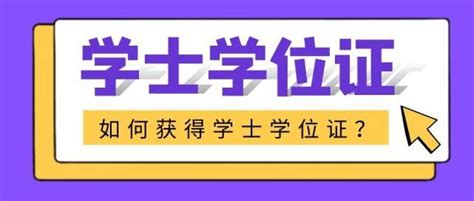 学士学位证

如何获得学士学位证？